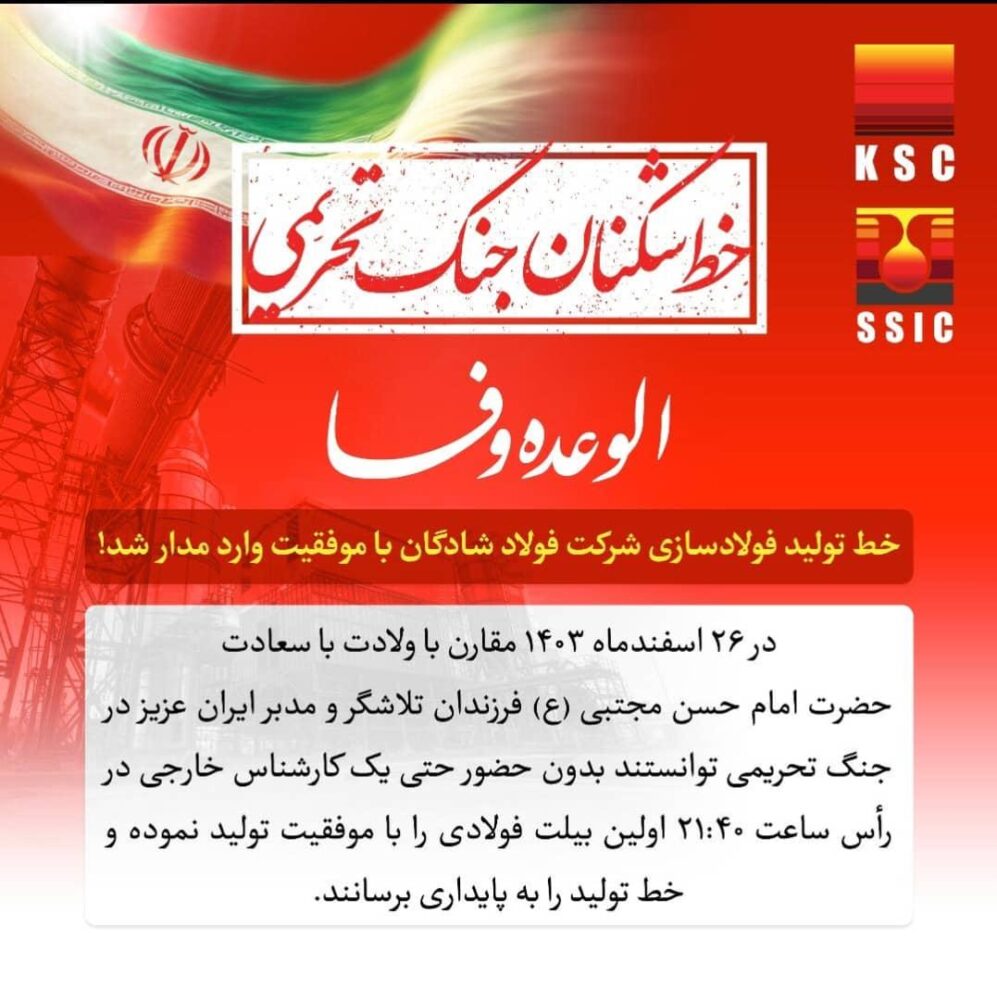 KSC

SSIC

خط شکنان جنگ تحریمی

الوعده وفا

خط تولید فولادسازی شرکت فولاد شادگان با موفقیت وارد مدار شد!

در ۲۶ اسفندماه ۱۴۰۳ مقارن با ولادت با سعادت حضرت امام حسن مجتبی (ع) فرزندان تلاشگر و مدبر ایران عزیز در جنگ تحریمی توانستند بدون حضور حتی یک کارشناس خارجی در رأس ساعت ۲۱:۴۰ اولین بیلت فولادی را با موفقیت تولید نموده و خط تولید را به پایداری برسانند.